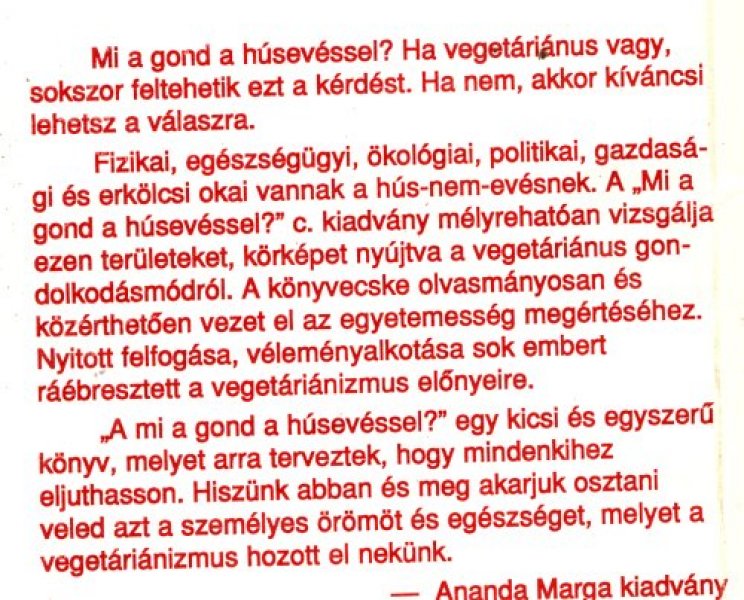 Mi a gond a húsevéssel? Ha vegetáriánus vagy, sokszor feltehetik ezt a kérdést. Ha nem, akkor kíváncsi lehetsz a válaszra.

Fizikai, egészségügyi, ökológiai, politikai, gazdasági és erkölcsi okai vannak a hús-nem-evésnek. A „Mi a gond a húsevéssel?" c. kiadvány mélyrehatóan vizsgálja ezen területeket, körképet nyújtva a vegetáriánus gondolkodásmódról. A könyvecske olvasmányosan és közérthetően vezet el az egyetemesség megértéséhez. Nyitott felfogása, véleményalkotása sok embert ráébresztett a vegetáriánizmus előnyeire.

„A mi a gond a húsevéssel?" egy kicsi és egyszerű könyv, melyet arra terveztek, hogy mindenkihez eljuthasson. Hiszünk abban és meg akarjuk osztani veled azt a személyes örömöt és egészséget, melyet a vegetáriánizmus hozott el nekünk.

— Ananda Marga kiadvány